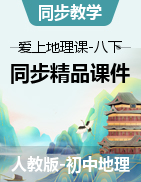 同步教学

爱上地理课-八下

同步精品课件

人教版-初中地理